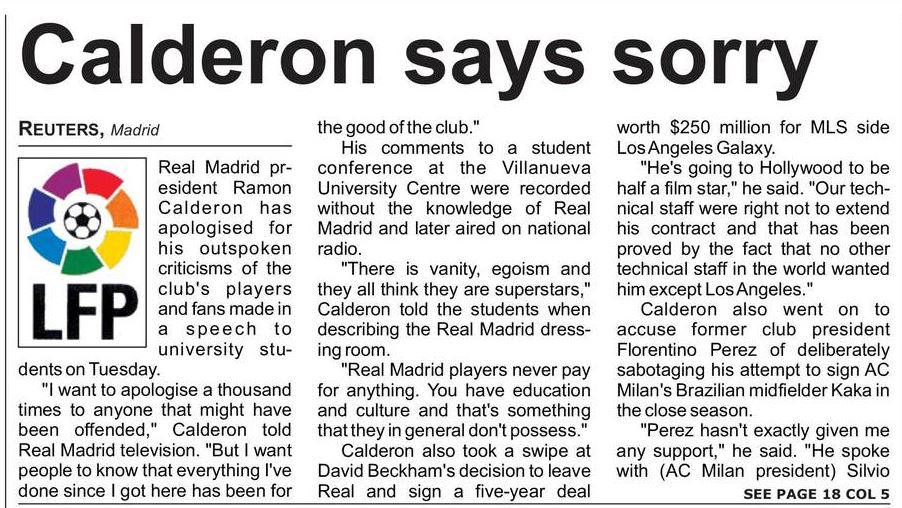 Calderon says sorry

REUTERS, Madrid

LFP

Real Madrid president Ramon Calderon has apologised for his outspoken criticisms of the club's players and fans made in a speech to university students on Tuesday.

"I want to apologise a thousand times to anyone that might have been offended," Calderon told Real Madrid television. "But I want people to know that everything I've done since I got here has been for the good of the club."

His comments to a student conference at the Villanueva University Centre were recorded without the knowledge of Real Madrid and later aired on national radio.

"There is vanity, egoism and they all think they are superstars," Calderon told the students when describing the Real Madrid dressing room.

"Real Madrid players never pay for anything. You have education and culture and that's something that they in general don't possess."

Calderon also took a swipe at David Beckham's decision to leave Real and sign a five-year deal worth $250 million for MLS side Los Angeles Galaxy.

"He's going to Hollywood to be half a film star," he said. "Our technical staff were right not to extend his contract and that has been proved by the fact that no other technical staff in the world wanted him except Los Angeles."

Calderon also went on to accuse former club president Florentino Perez of deliberately sabotaging his attempt to sign AC Milan's Brazilian midfielder Kaka in the close season.

"Perez hasn't exactly given me any support," he said. "He spoke with (AC Milan president) Silvio

SEE PAGE 18 COL 5